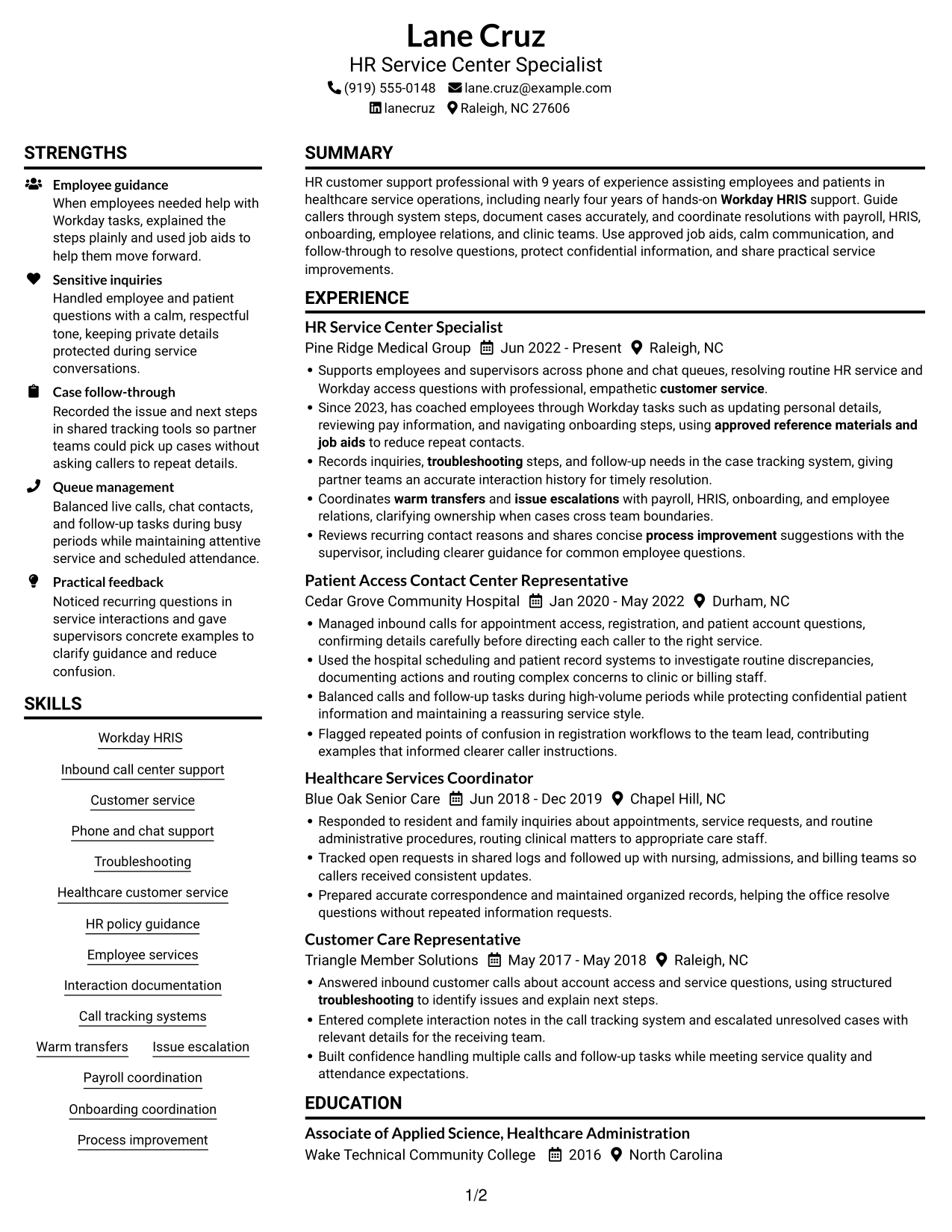 Lane Cruz
HR Service Center Specialist
(919) 555-0148 lane.cruz@example.com
lanecruz Raleigh, NC 27606

STRENGTHS

Employee guidance
When employees needed help with Workday tasks, explained the steps plainly and used job aids to help them move forward.

Sensitive inquiries
Handled employee and patient questions with a calm, respectful tone, keeping private details protected during service conversations.

Case follow-through
Recorded the issue and next steps in shared tracking tools so partner teams could pick up cases without asking callers to repeat details.

Queue management
Balanced live calls, chat contacts, and follow-up tasks during busy periods while maintaining attentive service and scheduled attendance.

Practical feedback
Noticed recurring questions in service interactions and gave supervisors concrete examples to clarify guidance and reduce confusion.

SKILLS

Workday HRIS
Inbound call center support
Customer service
Phone and chat support
Troubleshooting
Healthcare customer service
HR policy guidance
Employee services
Interaction documentation
Call tracking systems
Warm transfers
Issue escalation
Payroll coordination
Onboarding coordination
Process improvement

SUMMARY

HR customer support professional with 9 years of experience assisting employees and patients in healthcare service operations, including nearly four years of hands-on Workday HRIS support. Guide callers through system steps, document cases accurately, and coordinate resolutions with payroll, HRIS, onboarding, employee relations, and clinic teams. Use approved job aids, calm communication, and follow-through to resolve questions, protect confidential information, and share practical service improvements.

EXPERIENCE

HR Service Center Specialist
Pine Ridge Medical Group Jun 2022 - Present Raleigh, NC
• Supports employees and supervisors across phone and chat queues, resolving routine HR service and Workday access questions with professional, empathetic customer service.
• Since 2023, has coached employees through Workday tasks such as updating personal details, reviewing pay information, and navigating onboarding steps, using approved reference materials and job aids to reduce repeat contacts.
• Records inquiries, troubleshooting steps, and follow-up needs in the case tracking system, giving partner teams an accurate interaction history for timely resolution.
• Coordinates warm transfers and issue escalations with payroll, HRIS, onboarding, and employee relations, clarifying ownership when cases cross team boundaries.
• Reviews recurring contact reasons and shares concise process improvement suggestions with the supervisor, including clearer guidance for common employee questions.

Patient Access Contact Center Representative
Cedar Grove Community Hospital Jan 2020 - May 2022 Durham, NC
• Managed inbound calls for appointment access, registration, and patient account questions, confirming details carefully before directing each caller to the right service.
• Used the hospital scheduling and patient record systems to investigate routine discrepancies, documenting actions and routing complex concerns to clinic or billing staff.
• Balanced calls and follow-up tasks during high-volume periods while protecting confidential patient information and maintaining a reassuring service style.
• Flagged repeated points of confusion in registration workflows to the team lead, contributing examples that informed clearer caller instructions.

Healthcare Services Coordinator
Blue Oak Senior Care Jun 2018 - Dec 2019 Chapel Hill, NC
• Responded to resident and family inquiries about appointments, service requests, and routine administrative procedures, routing clinical matters to appropriate care staff.
• Tracked open requests in shared logs and followed up with nursing, admissions, and billing teams so callers received consistent updates.
• Prepared accurate correspondence and maintained organized records, helping the office resolve questions without repeated information requests.

Customer Care Representative
Triangle Member Solutions May 2017 - May 2018 Raleigh, NC
• Answered inbound customer calls about account access and service questions, using structured troubleshooting to identify issues and explain next steps.
• Entered complete interaction notes in the call tracking system and escalated unresolved cases with relevant details for the receiving team.
• Built confidence handling multiple calls and follow-up tasks while meeting service quality and attendance expectations.

EDUCATION

Associate of Applied Science, Healthcare Administration
Wake Technical Community College 2016 North Carolina

1/2